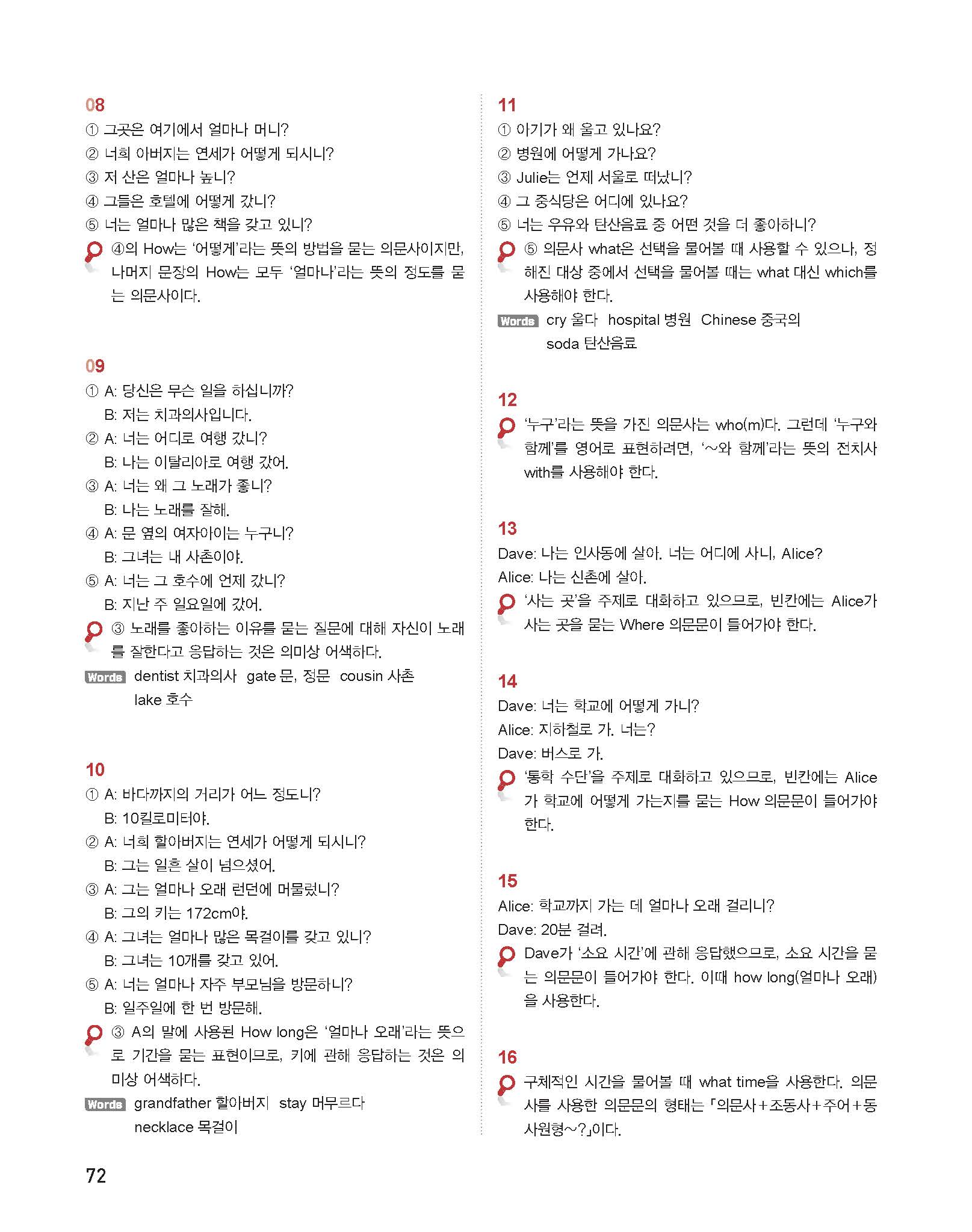 08
① 그곳은 여기에서 얼마나 머니?
② 너희 아버지는 연세가 어떻게 되시니?
③ 저 산은 얼마나 높니?
④ 그들은 호텔에 어떻게 갔니?
⑤ 너는 얼마나 많은 책을 갖고 있니?
④의 How는 '어떻게'라는 뜻의 방법을 묻는 의문사이지만, 나머지 문장의 How는 모두 '얼마나'라는 뜻의 정도를 묻는 의문사이다.

09
① A: 당신은 무슨 일을 하십니까?
B: 저는 치과의사입니다.
② A: 너는 어디로 여행 갔니?
B: 나는 이탈리아로 여행 갔어.
③ A: 너는 왜 그 노래가 좋니?
B: 나는 노래를 잘해.
④ A: 문 옆의 여자아이는 누구니?
B: 그녀는 내 사촌이야.
⑤ A: 너는 그 호수에 언제 갔니?
B: 지난 주 일요일에 갔어.
③ 노래를 좋아하는 이유를 묻는 질문에 대해 자신이 노래를 잘한다고 응답하는 것은 의미상 어색하다.
Words dentist 치과의사 gate 문, 정문 cousin 사촌 lake 호수

10
① A: 바다까지의 거리가 어느 정도니?
B: 10킬로미터야.
② A: 너희 할아버지는 연세가 어떻게 되시니?
B: 그는 일흔 살이 넘으셨어.
③ A: 그는 얼마나 오래 런던에 머물렀니?
B: 그의 키는 172cm야.
④ A: 그녀는 얼마나 많은 목걸이를 갖고 있니?
B: 그녀는 10개를 갖고 있어.
⑤ A: 너는 얼마나 자주 부모님을 방문하니?
B: 일주일에 한 번 방문해.
③ A의 말에 사용된 How long은 '얼마나 오래'라는 뜻으로 기간을 묻는 표현이므로, 키에 관해 응답하는 것은 의미상 어색하다.
Words grandfather 할아버지 stay 머무르다 necklace 목걸이

11
① 아기가 왜 울고 있나요?
② 병원에 어떻게 가나요?
③ Julie는 언제 서울로 떠났니?
④ 그 중식당은 어디에 있나요?
⑤ 너는 우유와 탄산음료 중 어떤 것을 더 좋아하니?
⑤ 의문사 what은 선택을 물어볼 때 사용할 수 있으나, 정해진 대상 중에서 선택을 물어볼 때는 what 대신 which를 사용해야 한다.
Words cry 울다 hospital 병원 Chinese 중국의 soda 탄산음료

12
'누구'라는 뜻을 가진 의문사는 who(m)다. 그런데 '누구와 함께'를 영어로 표현하려면, '~와 함께'라는 뜻의 전치사 with를 사용해야 한다.

13
Dave: 나는 인사동에 살아. 너는 어디에 사니, Alice?
Alice: 나는 신촌에 살아.
'사는 곳'을 주제로 대화하고 있으므로, 빈칸에는 Alice가 사는 곳을 묻는 Where 의문문이 들어가야 한다.

14
Dave: 너는 학교에 어떻게 가니?
Alice: 지하철로 가. 너는?
Dave: 버스로 가.
'통학 수단'을 주제로 대화하고 있으므로, 빈칸에는 Alice가 학교에 어떻게 가는지를 묻는 How 의문문이 들어가야 한다.

15
Alice: 학교까지 가는 데 얼마나 오래 걸리니?
Dave: 20분 걸려.
Dave가 '소요 시간'에 관해 응답했으므로, 소요 시간을 묻는 의문문이 들어가야 한다. 이때 how long(얼마나 오래)을 사용한다.

16
구체적인 시간을 물어볼 때 what time을 사용한다. 의문사를 사용한 의문문의 형태는 「의문사+조동사+주어+동사원형~?」이다.

72